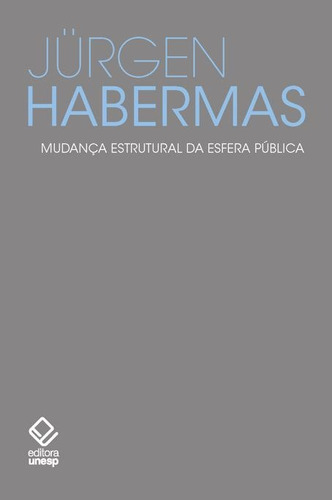 JÜRGEN
HABERMAS

MUDANÇA ESTRUTURAL DA ESFERA PÚBLICA

editora
unesp